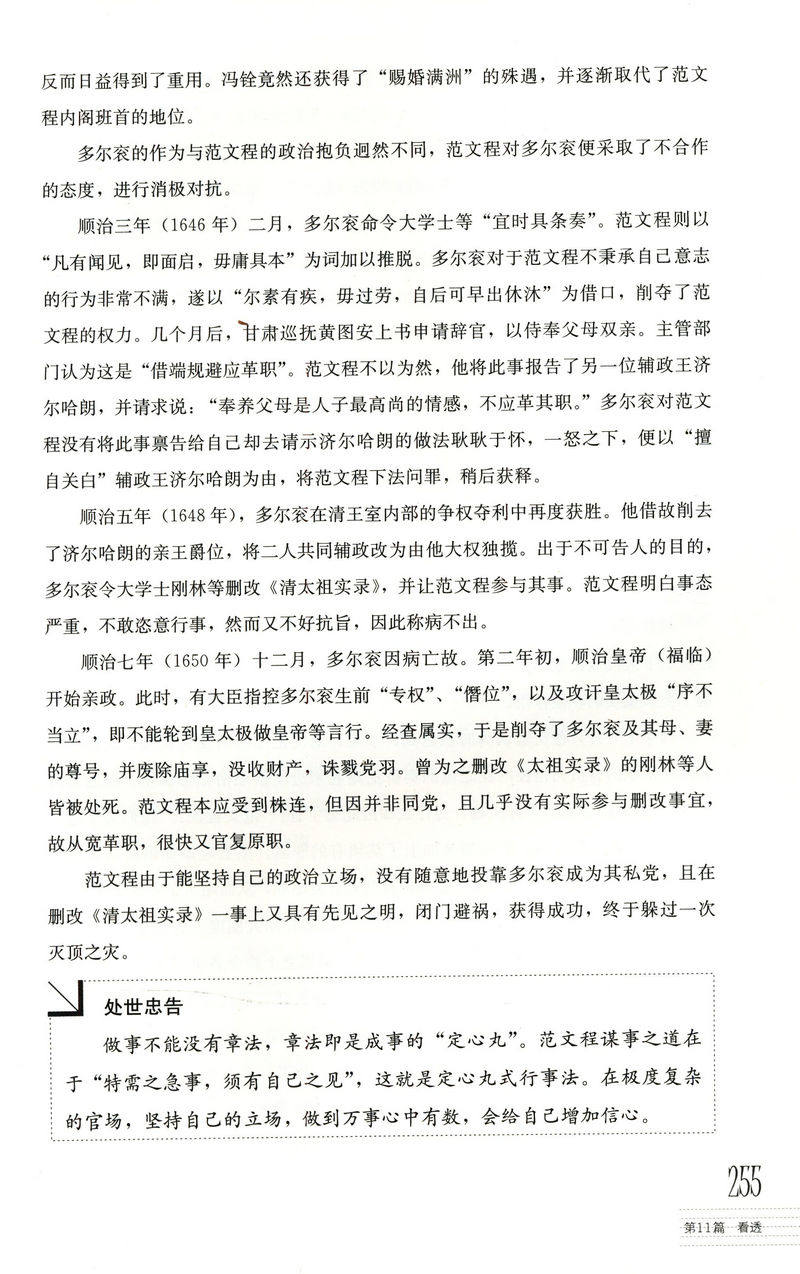 反而日益得到了重用。冯铨竟然还获得了“赐婚满洲”的殊遇，并逐渐取代了范文程内阁班首的地位。

多尔衮的作为与范文程的政治抱负迥然不同，范文程对多尔衮便采取了不合作的态度，进行消极对抗。

顺治三年（1646年）二月，多尔衮命令大学士等“宜时具条奏”。范文程则以“凡有闻见，即面启，毋庸具本”为词加以推脱。多尔衮对于范文程不秉承自己意志的行为非常不满，遂以“尔素有疾，毋过劳，自后可早出休沐”为借口，削夺了范文程的权力。几个月后，甘肃巡抚黄图安上书申请辞官，以侍奉父母双亲。主管部门认为这是“借端规避应革职”。范文程不以为然，他将此事报告了另一位辅政王济尔哈朗，并请求说：“奉养父母是人子最高尚的情感，不应革其职。”多尔衮对范文程没有将此事禀告给自己却去请示济尔哈朗的做法耿耿于怀，一怒之下，便以“擅自关白”辅政王济尔哈朗为由，将范文程下法问罪，稍后获释。

顺治五年（1648年），多尔衮在清王室内部的争权夺利中再度获胜。他借故削去了济尔哈朗的亲王爵位，将二人共同辅政改为由他大权独揽。出于不可告人的目的，多尔衮令大学士刚林等删改《清太祖实录》，并让范文程参与其事。范文程明白事态严重，不敢恣意行事，然而又不好抗旨，因此称病不出。

顺治七年（1650年）十二月，多尔衮因病亡故。第二年初，顺治皇帝（福临）开始亲政。此时，有大臣指控多尔衮生前“专权”、“僭位”，以及攻讦皇太极“序不当立”，即不能轮到皇太极做皇帝等言行。经查属实，于是削夺了多尔衮及其母、妻的尊号，并废除庙享，没收财产，诛戮党羽。曾为之删改《太祖实录》的刚林等人皆被处死。范文程本应受到株连，但因并非同党，且几乎没有实际参与删改事宜，故从宽革职，很快又官复原职。

范文程由于能坚持自己的政治立场，没有随意地投靠多尔衮成为其私党，且在删改《清太祖实录》一事上又具有先见之明，闭门避祸，获得成功，终于躲过一次灭顶之灾。

处世忠告

做事不能没有章法，章法即是成事的“定心丸”。范文程谋事之道在于“特需之急事，须有自己之见”，这就是定心丸式行事法。在极度复杂的官场，坚持自己的立场，做到万事心中有数，会给自己增加信心。

255

第11篇 看透